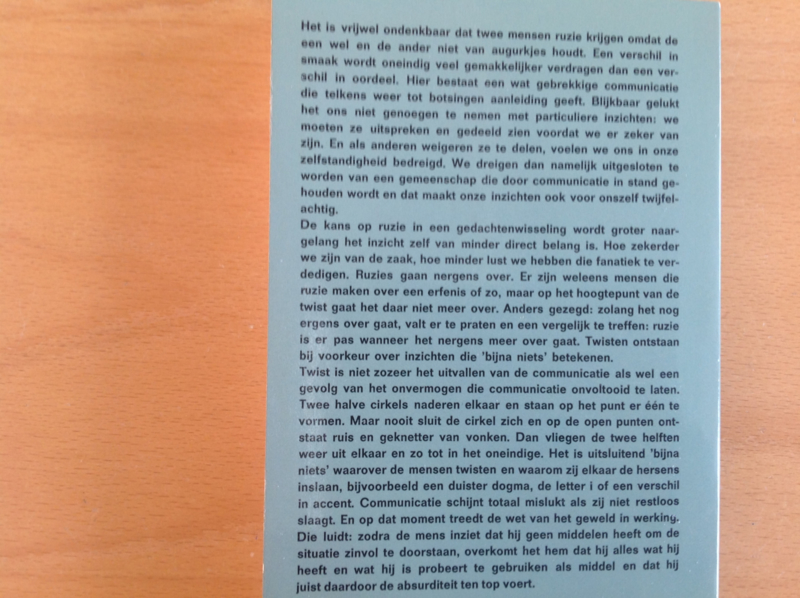 Het is vrijwel ondenkbaar dat twee mensen ruzie krijgen omdat de een wel en de ander niet van augurkjes houdt. Een verschil in smaak wordt oneindig veel gemakkelijker verdragen dan een verschil in oordeel. Hier bestaat een wat gebrekkige communicatie die telkens weer tot botsingen aanleiding geeft. Blijkbaar gelukt het ons niet genoegen te nemen met particuliere inzichten: we moeten ze uitspreken en gedeeld zien voordat we er zeker van zijn. En als anderen weigeren ze te delen, voelen we ons in onze zelfstandigheid bedreigd. We dreigen dan namelijk uitgesloten te worden van een gemeenschap die door communicatie in stand gehouden wordt en dat maakt onze inzichten ook voor onszelf twijfelachtig.
De kans op ruzie in een gedachtenwisseling wordt groter naargelang het inzicht zelf van minder direct belang is. Hoe zekerder we zijn van de zaak, hoe minder lust we hebben die fanatiek te verdedigen. Ruzies gaan nergens over. Er zijn weleens mensen die ruzie maken over een erfenis of zo, maar op het hoogtepunt van de twist gaat het daar niet meer over. Anders gezegd: zolang het nog ergens over gaat, valt er te praten en een vergelijk te treffen: ruzie is er pas wanneer het nergens meer over gaat. Twisten ontstaan bij voorkeur over inzichten die 'bijna niets' betekenen.
Twist is niet zozeer het uitvallen van de communicatie als wel een gevolg van het onvermogen die communicatie onvoltooid te laten. Twee halve cirkels naderen elkaar en staan op het punt er één te vormen. Maar nooit sluit de cirkel zich en op de open punten ontstaat ruis en geknetter van vonken. Dan vliegen de twee helften weer uit elkaar en zo tot in het oneindige. Het is uitsluitend 'bijna niets' waarover de mensen twisten en waarom zij elkaar de hersens inslaan, bijvoorbeeld een duister dogma, de letter i of een verschil in accent. Communicatie schijnt totaal mislukt als zij niet restloos slaagt. En op dat moment treedt de wet van het geweld in werking. Die luidt: zodra de mens inziet dat hij geen middelen heeft om de situatie zinvol te doorstaan, overkomt het hem dat hij alles wat hij heeft en wat hij is probeert te gebruiken als middel en dat hij juist daardoor de absurditeit ten top voert.